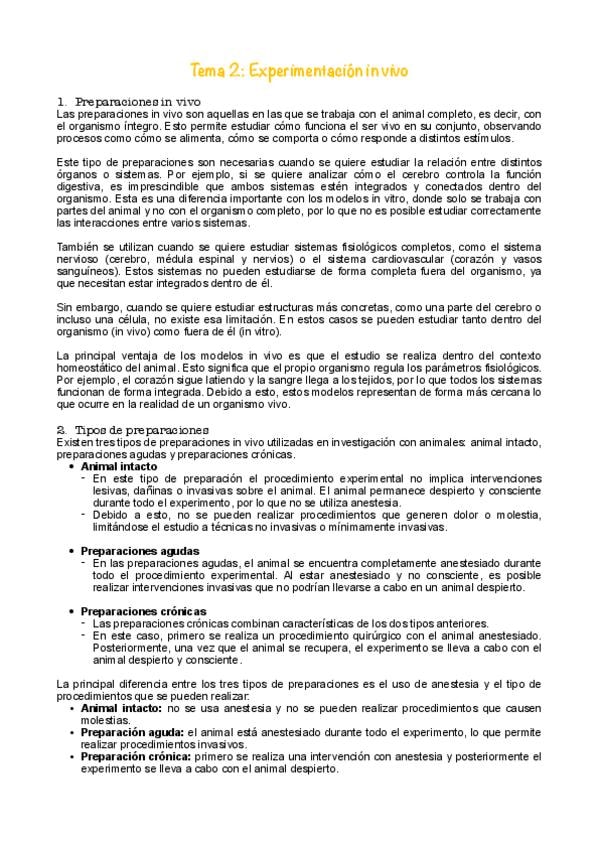 Tema 2: Experimentación in vivo

1. Preparaciones in vivo
Las preparaciones in vivo son aquellas en las que se trabaja con el animal completo, es decir, con el organismo íntegro. Esto permite estudiar cómo funciona el ser vivo en su conjunto, observando procesos como cómo se alimenta, cómo se comporta o cómo responde a distintos estímulos.

Este tipo de preparaciones son necesarias cuando se quiere estudiar la relación entre distintos órganos o sistemas. Por ejemplo, si se quiere analizar cómo el cerebro controla la función digestiva, es imprescindible que ambos sistemas estén integrados y conectados dentro del organismo. Esta es una diferencia importante con los modelos in vitro, donde solo se trabaja con partes del animal y no con el organismo completo, por lo que no es posible estudiar correctamente las interacciones entre varios sistemas.

También se utilizan cuando se quiere estudiar sistemas fisiológicos completos, como el sistema nervioso (cerebro, médula espinal y nervios) o el sistema cardiovascular (corazón y vasos sanguíneos). Estos sistemas no pueden estudiarse de forma completa fuera del organismo, ya que necesitan estar integrados dentro de él.

Sin embargo, cuando se quiere estudiar estructuras más concretas, como una parte del cerebro o incluso una célula, no existe esa limitación. En estos casos se pueden estudiar tanto dentro del organismo (in vivo) como fuera de él (in vitro).

La principal ventaja de los modelos in vivo es que el estudio se realiza dentro del contexto homeostático del animal. Esto significa que el propio organismo regula los parámetros fisiológicos. Por ejemplo, el corazón sigue latiendo y la sangre llega a los tejidos, por lo que todos los sistemas funcionan de forma integrada. Debido a esto, estos modelos representan de forma más cercana lo que ocurre en la realidad de un organismo vivo.

2. Tipos de preparaciones
Existen tres tipos de preparaciones in vivo utilizadas en investigación con animales: animal intacto, preparaciones agudas y preparaciones crónicas.
• Animal intacto
- En este tipo de preparación el procedimiento experimental no implica intervenciones lesivas, dañinas o invasivas sobre el animal. El animal permanece despierto y consciente durante todo el experimento, por lo que no se utiliza anestesia.
- Debido a esto, no se pueden realizar procedimientos que generen dolor o molestia, limitándose el estudio a técnicas no invasivas o mínimamente invasivas.

• Preparaciones agudas
- En las preparaciones agudas, el animal se encuentra completamente anestesiado durante todo el procedimiento experimental. Al estar anestesiado y no consciente, es posible realizar intervenciones invasivas que no podrían llevarse a cabo en un animal despierto.

• Preparaciones crónicas
- Las preparaciones crónicas combinan características de los dos tipos anteriores.
- En este caso, primero se realiza un procedimiento quirúrgico con el animal anestesiado. Posteriormente, una vez que el animal se recupera, el experimento se lleva a cabo con el animal despierto y consciente.

La principal diferencia entre los tres tipos de preparaciones es el uso de anestesia y el tipo de procedimientos que se pueden realizar:
• Animal intacto: no se usa anestesia y no se pueden realizar procedimientos que causen molestias.
• Preparación aguda: el animal está anestesiado durante todo el experimento, lo que permite realizar procedimientos invasivos.
• Preparación crónica: primero se realiza una intervención con anestesia y posteriormente el experimento se lleva a cabo con el animal despierto.